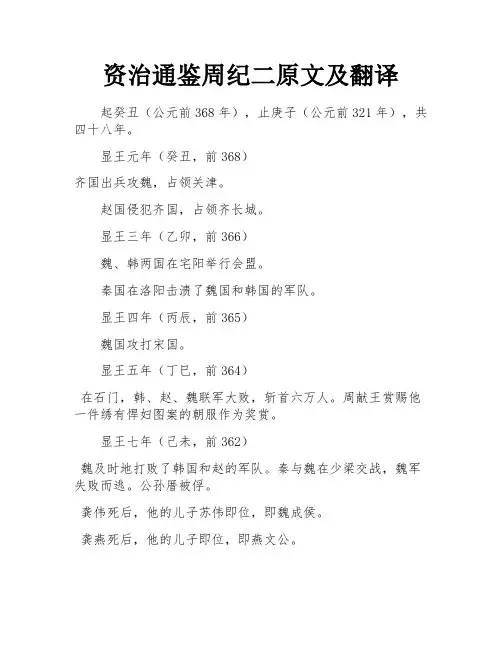 资治通鉴周纪二原文及翻译

起癸丑（公元前368年），止庚子（公元前321年），共四十八年。

显王元年（癸丑，前368）

齐国出兵攻魏，占领关津。

赵国侵犯齐国，占领齐长城。

显王三年（乙卯，前366）

魏、韩两国在宅阳举行会盟。

秦国在洛阳击溃了魏国和韩国的军队。

显王四年（丙辰，前365）

魏国攻打宋国。

显王五年（丁巳，前364）

在石门，韩、赵、魏联军大败，斩首六万人。周献王赏赐他一件绣有悍妇图案的朝服作为奖赏。

显王七年（己未，前362）

魏及时地打败了韩国和赵的军队。秦与魏在少梁交战，魏军失败而逃。公孙痤被俘。

龚伟死后，他的儿子苏伟即位，即魏成侯。

龚燕死后，他的儿子即位，即燕文公。